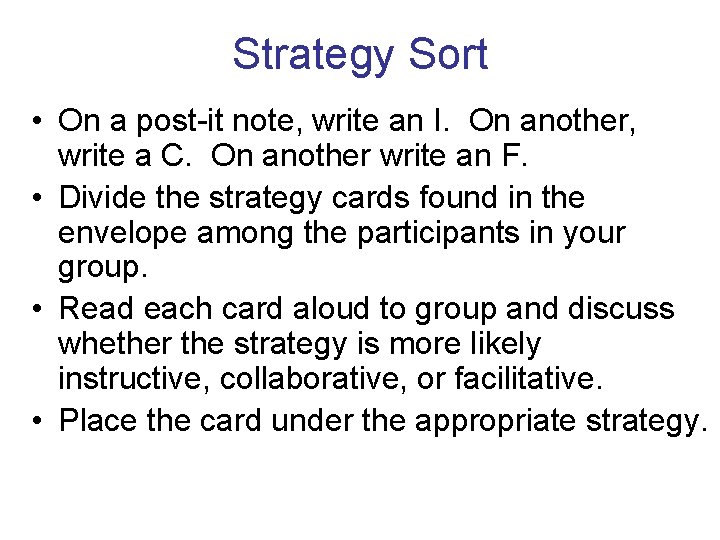 Strategy Sort

• On a post-it note, write an I.  On another, write a C.  On another write an F.
• Divide the strategy cards found in the envelope among the participants in your group.
• Read each card aloud to group and discuss whether the strategy is more likely instructive, collaborative, or facilitative.
• Place the card under the appropriate strategy.